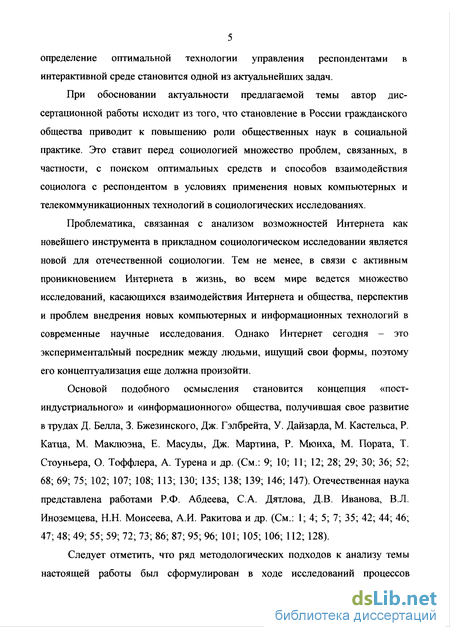 5

определение оптимальной технологии управления респондентами в интерактивной среде становится одной из актуальнейших задач.

При обосновании актуальности предлагаемой темы автор диссертационной работы исходит из того, что становление в России гражданского общества приводит к повышению роли общественных наук в социальной практике. Это ставит перед социологией множество проблем, связанных, в частности, с поиском оптимальных средств и способов взаимодействия социолога с респондентом в условиях применения новых компьютерных и телекоммуникационных технологий в социологических исследованиях.

Проблематика, связанная с анализом возможностей Интернета как новейшего инструмента в прикладном социологическом исследовании является новой для отечественной социологии. Тем не менее, в связи с активным проникновением Интернета в жизнь, во всем мире ведется множество исследований, касающихся взаимодействия Интернета и общества, перспектив и проблем внедрения новых компьютерных и информационных технологий в современные научные исследования. Однако Интернет сегодня – это экспериментальный посредник между людьми, ищущий свои формы, поэтому его концептуализация еще должна произойти.

Основой подобного осмысления становится концепция «постиндустриального» и «информационного» общества, получившая свое развитие в трудах Д. Белла, З. Бжезинского, Дж. Гэлбрейта, У. Дайзарда, М. Кастельса, Р. Катца, М. Маклюэна, Е. Масуды, Дж. Мартина, Р. Мюнха, М. Пората, Т. Стоуньера, О. Тоффлера, А. Турена и др. (См.: 9; 10; 11; 12; 28; 29; 30; 36; 52; 68; 69; 75; 102; 107; 108; 113; 130; 135; 138; 139; 146; 147). Отечественная наука представлена работами Р.Ф. Абдеева, С.А. Дятлова, Д.В. Иванова, В.Л. Иноземцева, Н.Н. Моисеева, А.И. Ракитова и др. (См.: 1; 4; 5; 7; 35; 42; 44; 46; 47; 48; 49; 55; 59; 72; 73; 86; 87; 95; 96; 101; 105; 106; 112; 128).

Следует отметить, что ряд методологических подходов к анализу темы настоящей работы был сформулирован в ходе исследований процессов

dsLib.net
библиотека диссертаций